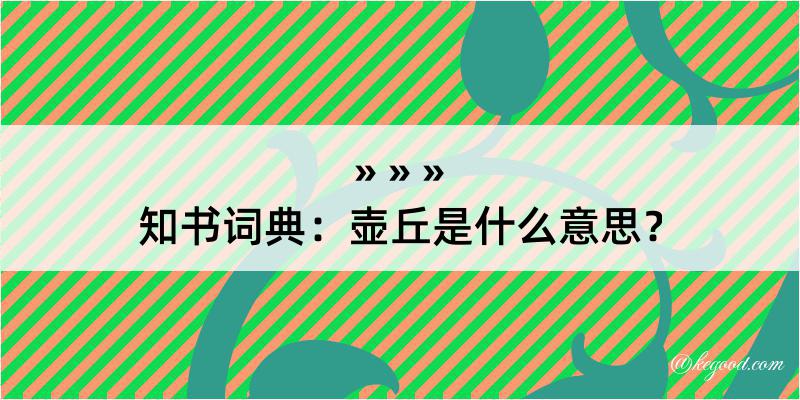 » » »
知书词典：壶丘是什么意思？
@kegood.com